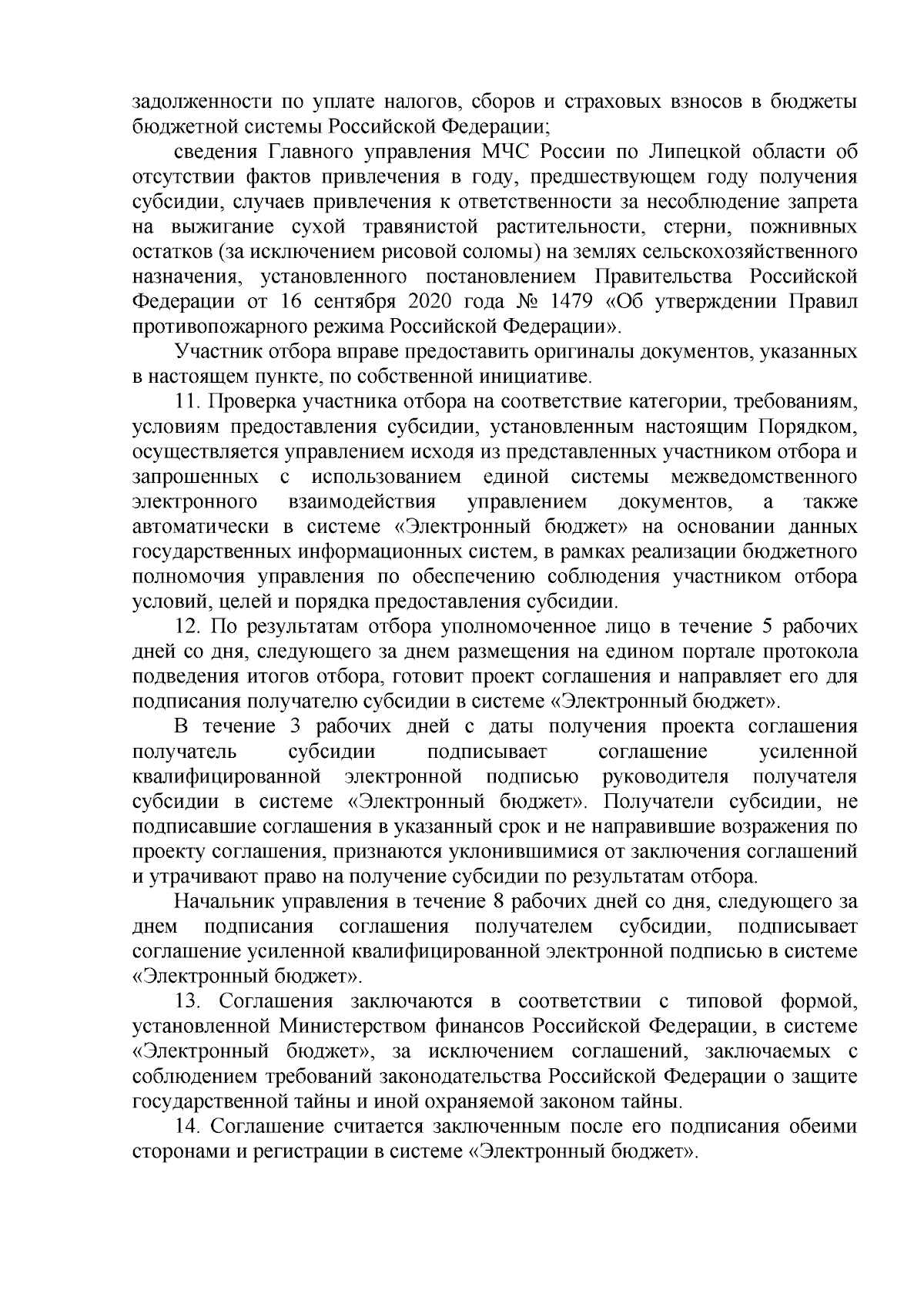 задолженности по уплате налогов, сборов и страховых взносов в бюджеты бюджетной системы Российской Федерации;

сведения Главного управления МЧС России по Липецкой области об отсутствии фактов привлечения в году, предшествующем году получения субсидии, случаев привлечения к ответственности за несоблюдение запрета на выжигание сухой травянистой растительности, стерни, пожнивных остатков (за исключением рисовой соломы) на землях сельскохозяйственного назначения, установленного постановлением Правительства Российской Федерации от 16 сентября 2020 года № 1479 «Об утверждении Правил противопожарного режима Российской Федерации».

Участник отбора вправе предоставить оригиналы документов, указанных в настоящем пункте, по собственной инициативе.

11. Проверка участника отбора на соответствие категории, требованиям, условиям предоставления субсидии, установленным настоящим Порядком, осуществляется управлением исходя из представленных участником отбора и запрошенных с использованием единой системы межведомственного электронного взаимодействия управлением документов, а также автоматически в системе «Электронный бюджет» на основании данных государственных информационных систем, в рамках реализации бюджетного полномочия управления по обеспечению соблюдения участником отбора условий, целей и порядка предоставления субсидии.

12. По результатам отбора уполномоченное лицо в течение 5 рабочих дней со дня, следующего за днем размещения на едином портале протокола подведения итогов отбора, готовит проект соглашения и направляет его для подписания получателю субсидии в системе «Электронный бюджет».

В течение 3 рабочих дней с даты получения проекта соглашения получатель субсидии подписывает соглашение усиленной квалифицированной электронной подписью руководителя получателя субсидии в системе «Электронный бюджет». Получатели субсидии, не подписавшие соглашения в указанный срок и не направившие возражения по проекту соглашения, признаются уклонившимися от заключения соглашений и утрачивают право на получение субсидии по результатам отбора.

Начальник управления в течение 8 рабочих дней со дня, следующего за днем подписания соглашения получателем субсидии, подписывает соглашение усиленной квалифицированной электронной подписью в системе «Электронный бюджет».

13. Соглашения заключаются в соответствии с типовой формой, установленной Министерством финансов Российской Федерации, в системе «Электронный бюджет», за исключением соглашений, заключаемых с соблюдением требований законодательства Российской Федерации о защите государственной тайны и иной охраняемой законом тайны.

14. Соглашение считается заключенным после его подписания обеими сторонами и регистрации в системе «Электронный бюджет».